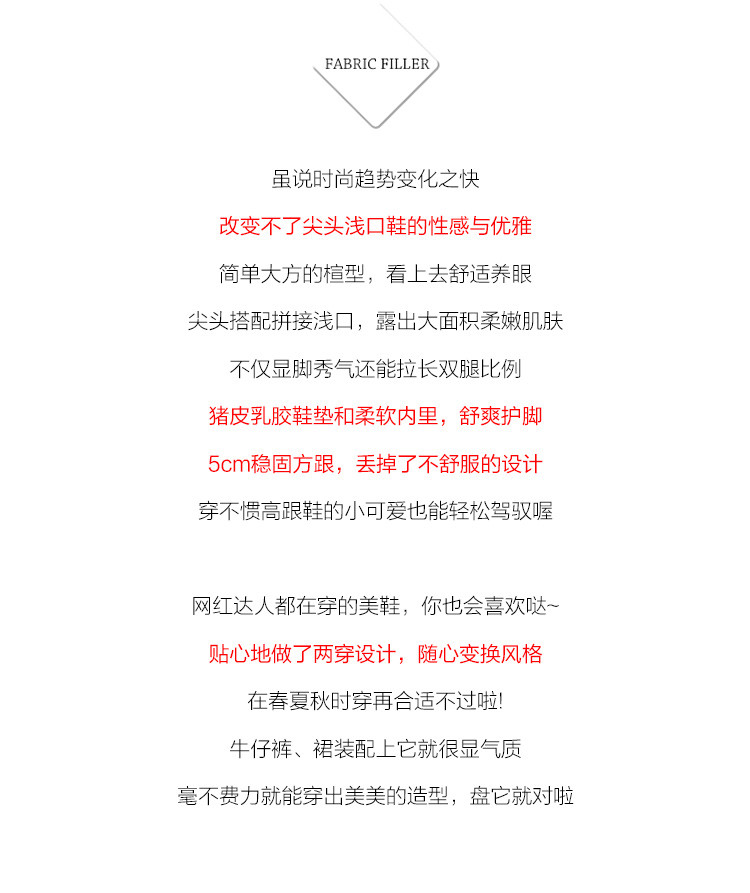 FABRIC FILLER

虽说时尚趋势变化之快
改变不了尖头浅口鞋的性感与优雅
简单大方的楦型，看上去舒适养眼
尖头搭配拼接浅口，露出大面积柔嫩肌肤
不仅显脚秀气还能拉长双腿比例
猪皮乳胶鞋垫和柔软内里，舒爽护脚
5cm稳固方跟，丢掉了不舒服的设计
穿不惯高跟鞋的小可爱也能轻松驾驭喔

网红达人都在穿的美鞋，你也会喜欢哒~
贴心地做了两穿设计，随心变换风格
在春夏秋时穿再合适不过啦!
牛仔裤、裙装配上它就很显气质
毫不费力就能穿出美美的造型，盘它就对啦